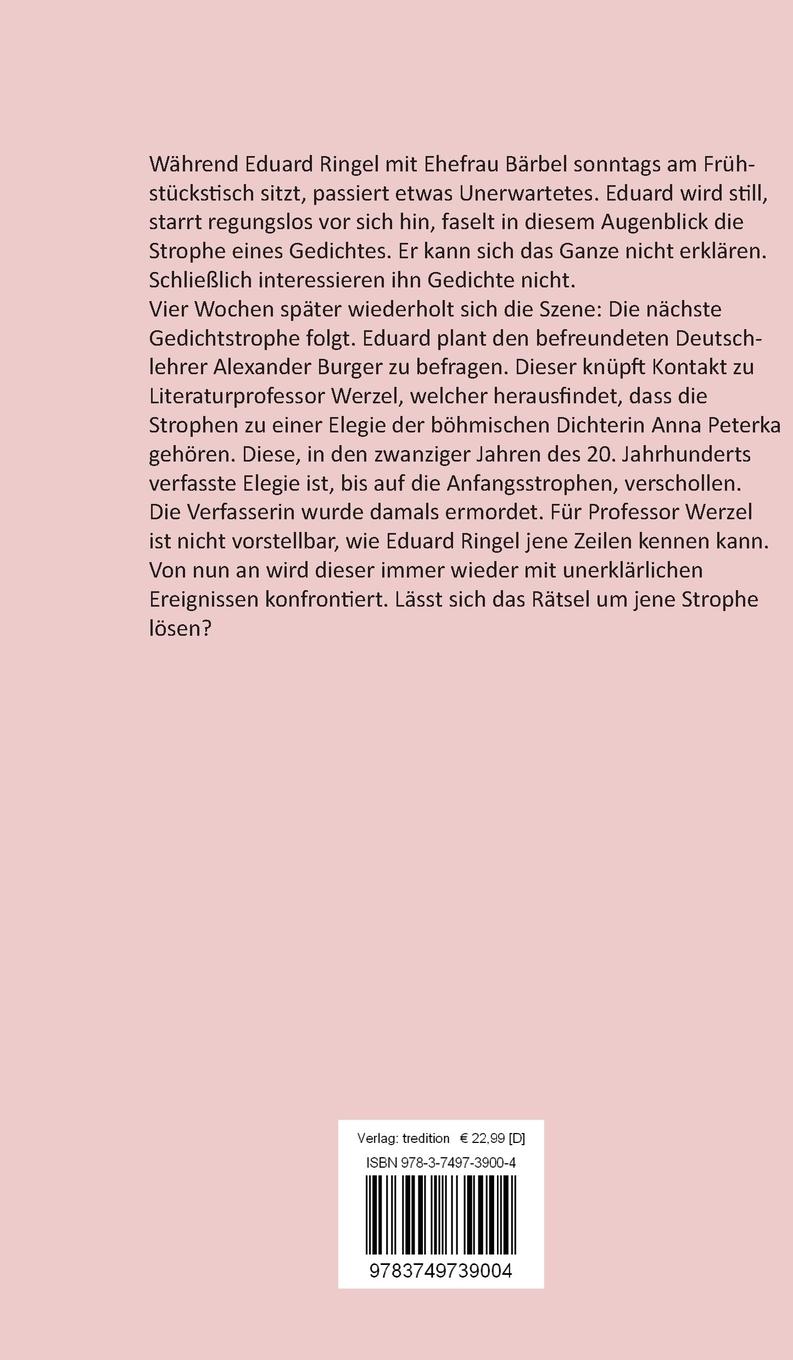 Während Eduard Ringel mit Ehefrau Bärbel sonntags am Frühstückstisch sitzt, passiert etwas Unerwartetes. Eduard wird still, starrt regungslos vor sich hin, faselt in diesem Augenblick die Strophe eines Gedichtes. Er kann sich das Ganze nicht erklären. Schließlich interessieren ihn Gedichte nicht.
Vier Wochen später wiederholt sich die Szene: Die nächste Gedichtstrophe folgt. Eduard plant den befreundeten Deutschlehrer Alexander Burger zu befragen. Dieser knüpft Kontakt zu Literaturprofessor Werzel, welcher herausfindet, dass die Strophen zu einer Elegie der böhmischen Dichterin Anna Peterka gehören. Diese, in den zwanziger Jahren des 20. Jahrhunderts verfasste Elegie ist, bis auf die Anfangsstrophen, verschollen. Die Verfasserin wurde damals ermordet. Für Professor Werzel ist nicht vorstellbar, wie Eduard Ringel jene Zeilen kennen kann. Von nun an wird dieser immer wieder mit unerklärlichen Ereignissen konfrontiert. Lässt sich das Rätsel um jene Strophe lösen?

Verlag: tredition € 22,99 [D]
ISBN 978-3-7497-3900-4
9783749739004